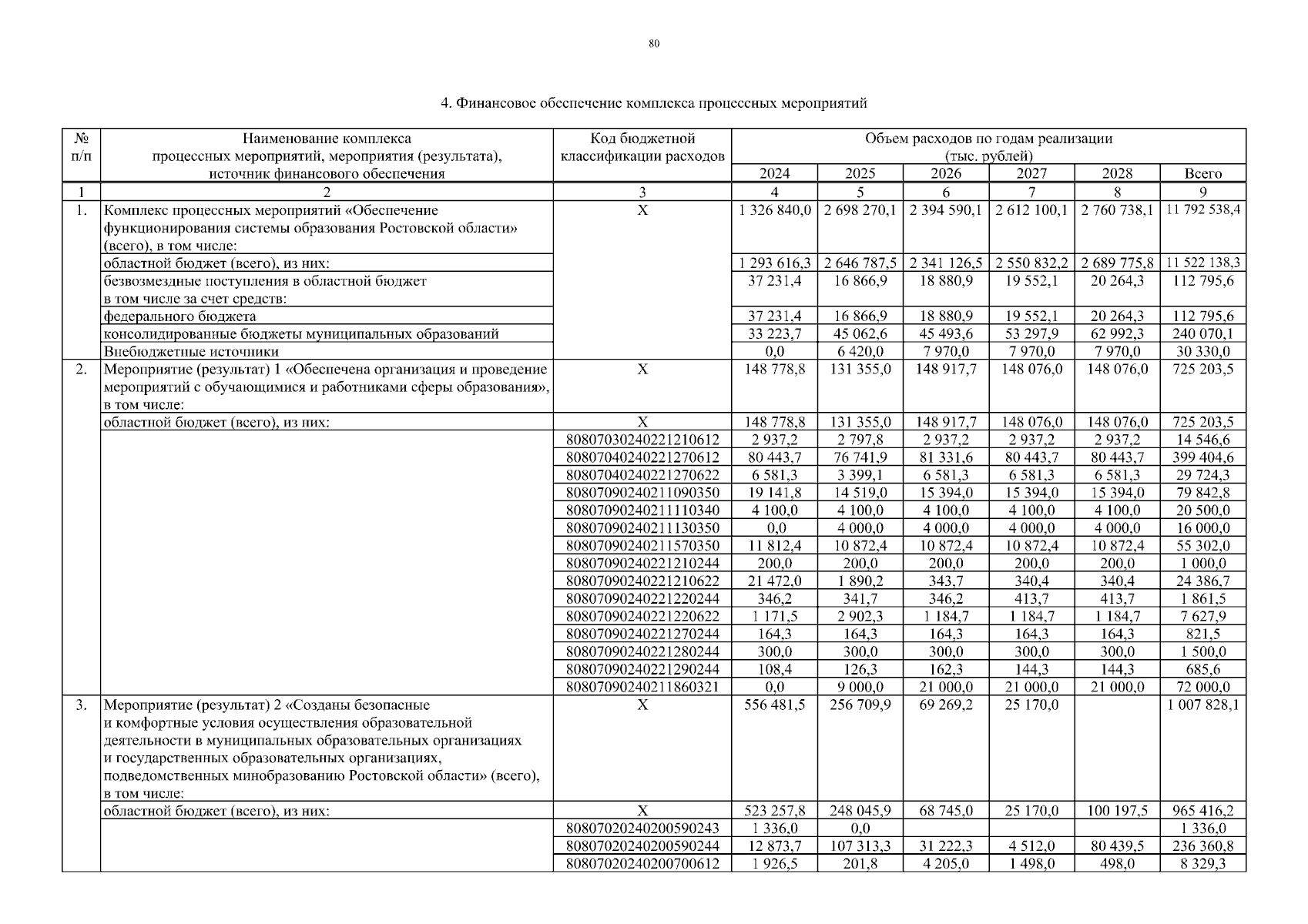 80

4. Финансовое обеспечение комплекса процессных мероприятий

| № п/п | Наименование комплекса процессных мероприятий, мероприятия (результата), источник финансового обеспечения | Код бюджетной классификации расходов | Объем расходов по годам реализации (тыс. рублей) 2024 | 2025 | 2026 | 2027 | 2028 | Всего |
|---|---|---|---|---|---|---|---|---|
| 1 | 2 | 3 | 4 | 5 | 6 | 7 | 8 | 9 |
| 1. | Комплекс процессных мероприятий «Обеспечение функционирования системы образования Ростовской области» (всего), в том числе: | X | 1 326 840,0 | 2 698 270,1 | 2 394 590,1 | 2 612 100,1 | 2 760 738,1 | 11 792 538,4 |
| | областной бюджет (всего), из них: | | 1 293 616,3 | 2 646 787,5 | 2 341 126,5 | 2 550 832,2 | 2 689 775,8 | 11 522 138,3 |
| | безвозмездные поступления в областной бюджет в том числе за счет средств: | | 37 231,4 | 16 866,9 | 18 880,9 | 19 552,1 | 20 264,3 | 112 795,6 |
| | федерального бюджета | | 37 231,4 | 16 866,9 | 18 880,9 | 19 552,1 | 20 264,3 | 112 795,6 |
| | консолидированные бюджеты муниципальных образований | | 33 223,7 | 45 062,6 | 45 493,6 | 53 297,9 | 62 992,3 | 240 070,1 |
| | Внебюджетные источники | | 0,0 | 6 420,0 | 7 970,0 | 7 970,0 | 7 970,0 | 30 330,0 |
| 2. | Мероприятие (результат) 1 «Обеспечена организация и проведение мероприятий с обучающимися и работниками сферы образования», в том числе: | X | 148 778,8 | 131 355,0 | 148 917,7 | 148 076,0 | 148 076,0 | 725 203,5 |
| | областной бюджет (всего), из них: | X | 148 778,8 | 131 355,0 | 148 917,7 | 148 076,0 | 148 076,0 | 725 203,5 |
| | | 80807030240221210612 | 2 937,2 | 2 797,8 | 2 937,2 | 2 937,2 | 2 937,2 | 14 546,6 |
| | | 80807040240221270612 | 80 443,7 | 76 741,9 | 81 331,6 | 80 443,7 | 80 443,7 | 399 404,6 |
| | | 80807040240221270622 | 6 581,3 | 3 399,1 | 6 581,3 | 6 581,3 | 6 581,3 | 29 724,3 |
| | | 80807090240211090350 | 19 141,8 | 14 519,0 | 15 394,0 | 15 394,0 | 15 394,0 | 79 842,8 |
| | | 80807090240211110340 | 4 100,0 | 4 100,0 | 4 100,0 | 4 100,0 | 4 100,0 | 20 500,0 |
| | | 80807090240211130350 | 0,0 | 4 000,0 | 4 000,0 | 4 000,0 | 4 000,0 | 16 000,0 |
| | | 80807090240211570350 | 11 812,4 | 10 872,4 | 10 872,4 | 10 872,4 | 10 872,4 | 55 302,0 |
| | | 80807090240221210244 | 200,0 | 200,0 | 200,0 | 200,0 | 200,0 | 1 000,0 |
| | | 80807090240221210622 | 21 472,0 | 1 890,2 | 343,7 | 340,4 | 340,4 | 24 386,7 |
| | | 80807090240221220244 | 346,2 | 341,7 | 346,2 | 413,7 | 413,7 | 1 861,5 |
| | | 80807090240221220622 | 1 171,5 | 2 902,3 | 1 184,7 | 1 184,7 | 1 184,7 | 7 627,9 |
| | | 80807090240221270244 | 164,3 | 164,3 | 164,3 | 164,3 | 164,3 | 821,5 |
| | | 80807090240221280244 | 300,0 | 300,0 | 300,0 | 300,0 | 300,0 | 1 500,0 |
| | | 80807090240221290244 | 108,4 | 126,3 | 162,3 | 144,3 | 144,3 | 685,6 |
| | | 80807090240211860321 | 0,0 | 9 000,0 | 21 000,0 | 21 000,0 | 21 000,0 | 72 000,0 |
| 3. | Мероприятие (результат) 2 «Созданы безопасные и комфортные условия осуществления образовательной деятельности в муниципальных образовательных организациях и государственных образовательных организациях, подведомственных минобразованию Ростовской области» (всего), в том числе: | X | 556 481,5 | 256 709,9 | 69 269,2 | 25 170,0 | | 1 007 828,1 |
| | областной бюджет (всего), из них: | X | 523 257,8 | 248 045,9 | 68 745,0 | 25 170,0 | 100 197,5 | 965 416,2 |
| | | 80807020240200590243 | 1 336,0 | 0,0 | | | | 1 336,0 |
| | | 80807020240200590244 | 12 873,7 | 107 313,3 | 31 222,3 | 4 512,0 | 80 439,5 | 236 360,8 |
| | | 80807020240200700612 | 1 926,5 | 201,8 | 4 205,0 | 1 498,0 | 498,0 | 8 329,3 |